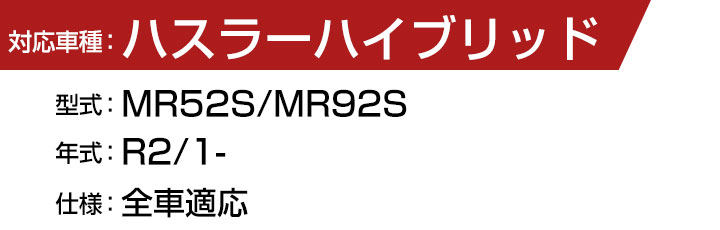 対応車種：ハスラーハイブリッド

型式：MR52S/MR92S

年式：R2/1-

仕様：全車適応